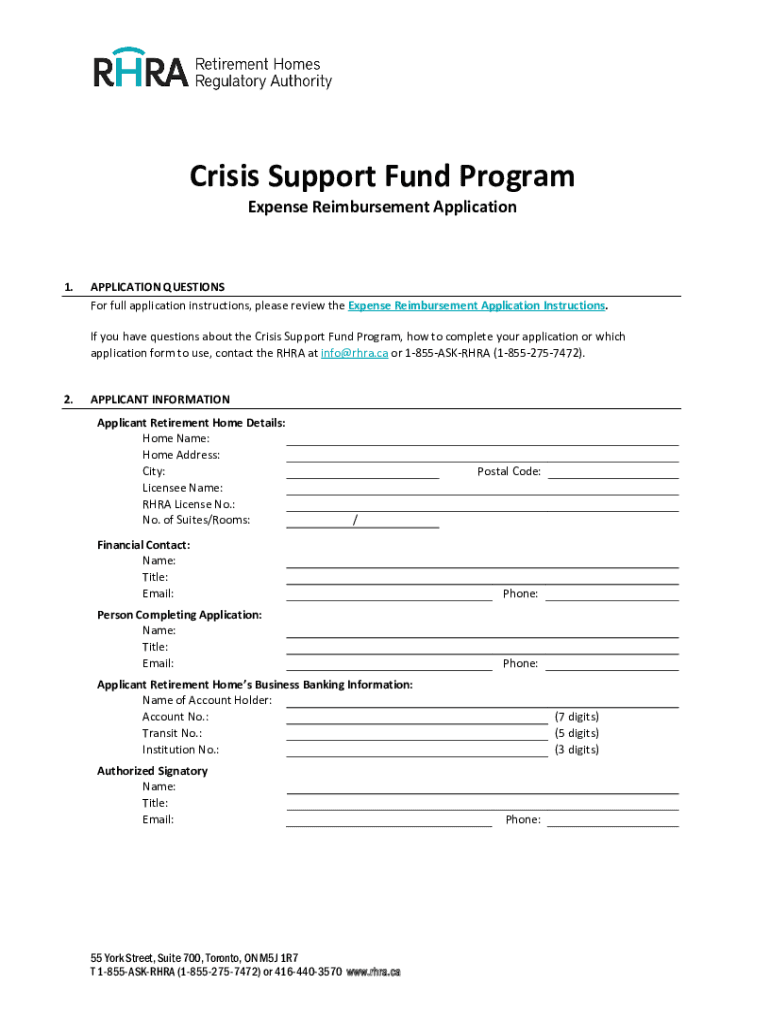 RHRA Retirement Homes Regulatory Authority

Crisis Support Fund Program

Expense Reimbursement Application

1. APPLICATION QUESTIONS

For full application instructions, please review the Expense Reimbursement Application Instructions.

If you have questions about the Crisis Support Fund Program, how to complete your application or which application form to use, contact the RHRA at info@rhra.ca or 1-855-ASK-RHRA (1-855-275-7472).

2. APPLICANT INFORMATION

Applicant Retirement Home Details:
Home Name:
Home Address:
City: Postal Code:
Licensee Name:
RHRA License No.:
No. of Suites/Rooms: /

Financial Contact:
Name:
Title:
Email: Phone:

Person Completing Application:
Name:
Title:
Email: Phone:

Applicant Retirement Home's Business Banking Information:
Name of Account Holder:
Account No.: (7 digits)
Transit No.: (5 digits)
Institution No.: (3 digits)

Authorized Signatory
Name:
Title:
Email: Phone:

55 York Street, Suite 700, Toronto, ON M5J 1R7
T 1-855-ASK-RHRA (1-855-275-7472) or 416-440-3570 www.rhra.ca